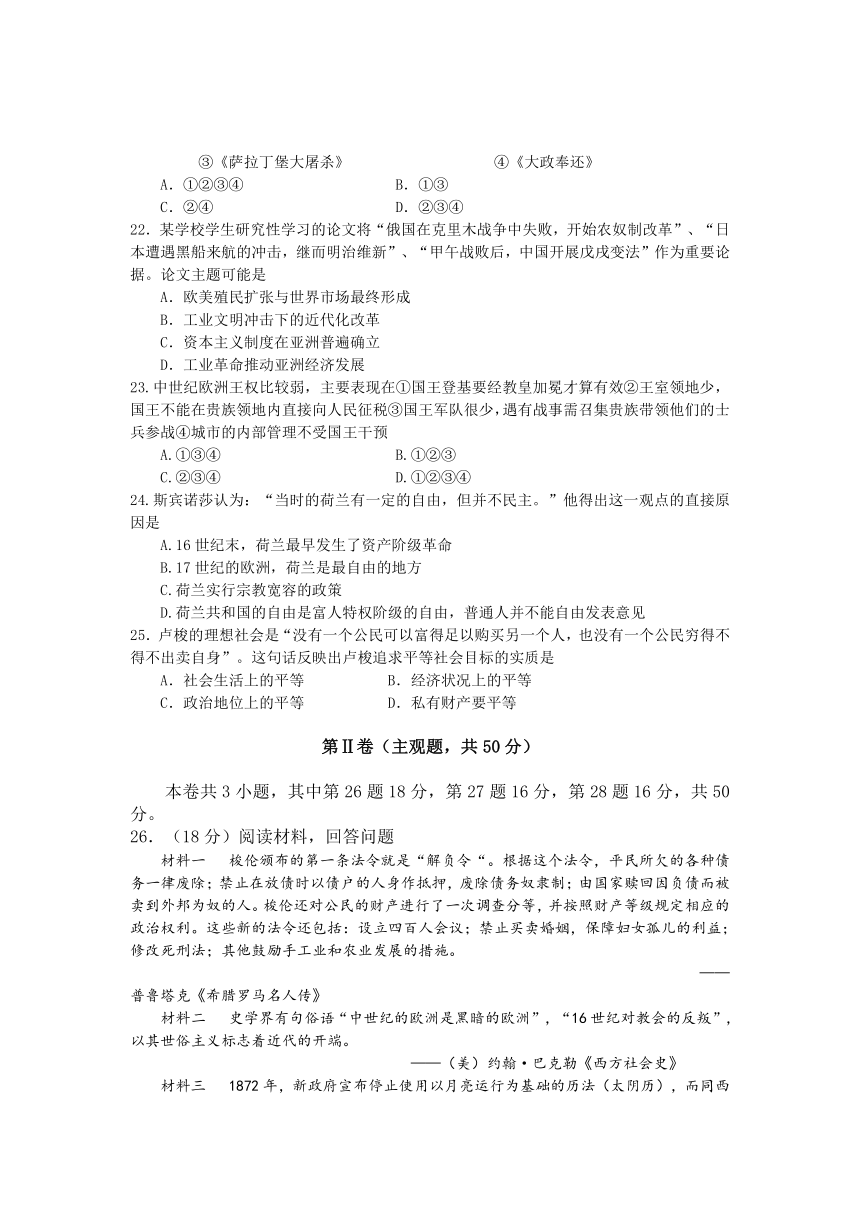 ③《萨拉丁堡大屠杀》　　④《大政奉还》
A．①②③④　　B．①③
C．②④　　D．②③④
22．某学校学生研究性学习的论文将“俄国在克里木战争中失败，开始农奴制改革”、“日本遭遇黑船来航的冲击，继而明治维新”、“甲午战败后，中国开展戊戌变法”作为重要论据。论文主题可能是
A．欧美殖民扩张与世界市场最终形成
B．工业文明冲击下的近代化改革
C．资本主义制度在亚洲普遍确立
D．工业革命推动亚洲经济发展
23.中世纪欧洲王权比较弱，主要表现在①国王登基要经教皇加冕才算有效②王室领地少，国王不能在贵族领地内直接向人民征税③国王军队很少，遇有战事需召集贵族带领他们的士兵参战④城市的内部管理不受国王干预
A.①③④　　B.①②③
C.②③④　　D.①②③④
24.斯宾诺莎认为：“当时的荷兰有一定的自由，但并不民主。”他得出这一观点的直接原因是
A.16世纪末，荷兰最早发生了资产阶级革命
B.17世纪的欧洲，荷兰是最自由的地方
C.荷兰实行宗教宽容的政策
D.荷兰共和国的自由是富人特权阶级的自由，普通人并不能自由发表意见
25.卢梭的理想社会是“没有一个公民可以富得足以购买另一个人，也没有一个公民穷得不得不出卖自身”。这句话反映出卢梭追求平等社会目标的实质是
A．社会生活上的平等　　B．经济状况上的平等
C．政治地位上的平等　　D．私有财产要平等

第Ⅱ卷（主观题，共50分）

本卷共3小题，其中第26题18分，第27题16分，第28题16分，共50分。
26．（18分）阅读材料，回答问题
材料一　梭伦颁布的第一条法令就是“解负令“。根据这个法令，平民所欠的各种债务一律废除；禁止在放债时以债户的人身作抵押，废除债务奴隶制；由国家赎回因负债而被卖到外邦为奴的人。梭伦还对公民的财产进行了一次调查分等，并按照财产等级规定相应的政治权利。这些新的法令还包括：设立四百人会议；禁止买卖婚姻，保障妇女孤儿的利益；修改死刑法；其他鼓励手工业和农业发展的措施。
——普鲁塔克《希腊罗马名人传》
材料二　史学界有句俗语“中世纪的欧洲是黑暗的欧洲”，“16世纪对教会的反叛”，以其世俗主义标志着近代的开端。
——（美）约翰·巴克勒《西方社会史》
材料三　1872年，新政府宣布停止使用以月亮运行为基础的历法（太阴历），而同西